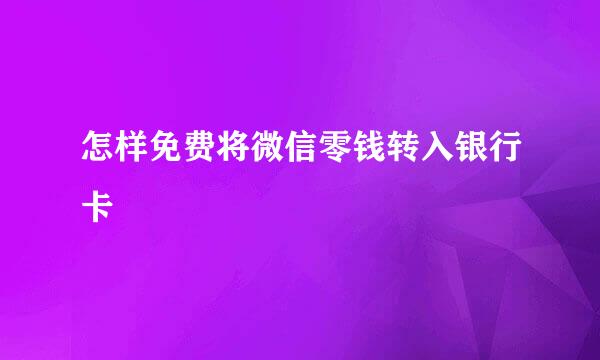 怎样免费将微信零钱转入银行卡